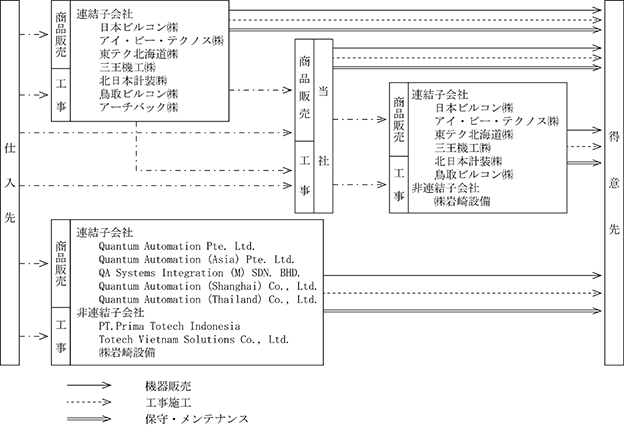 仕入先

商品販売
工事

連結子会社
日本ビルコン㈱
アイ・ビー・テクノス㈱
東テク北海道㈱
三王機工㈱
北日本計装㈱
鳥取ビルコン㈱
アーチバック㈱

商品販売
工事
当社

商品販売
工事

連結子会社
日本ビルコン㈱
アイ・ビー・テクノス㈱
東テク北海道㈱
三王機工㈱
北日本計装㈱
鳥取ビルコン㈱
非連結子会社
㈱岩崎設備

得意先

商品販売
工事

連結子会社
Quantum Automation Pte. Ltd.
Quantum Automation (Asia) Pte. Ltd.
QA Systems Integration (M) SDN. BHD.
Quantum Automation (Shanghai) Co., Ltd.
Quantum Automation (Thailand) Co., Ltd.
非連結子会社
PT.Prima Totech Indonesia
Totech Vietnam Solutions Co., Ltd.
㈱岩崎設備

機器販売
工事施工
保守・メンテナンス